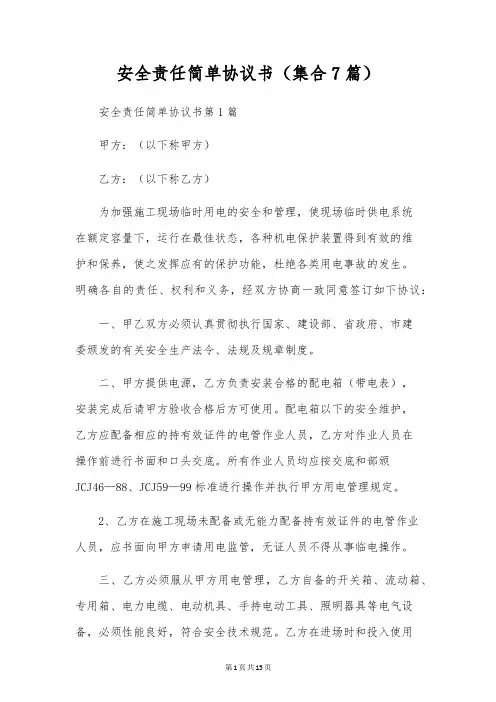 安全责任简单协议书（集合7篇）

安全责任简单协议书第1篇

甲方：（以下称甲方）

乙方：（以下称乙方）

为加强施工现场临时用电的安全和管理，使现场临时供电系统在额定容量下，运行在最佳状态，各种机电保护装置得到有效的维护和保养，使之发挥应有的保护功能，杜绝各类用电事故的发生。明确各自的责任、权利和义务，经双方协商一致同意签订如下协议：

一、甲乙双方必须认真贯彻执行国家、建设部、省政府、市建委颁发的有关安全生产法令、法规及规章制度。

二、甲方提供电源，乙方负责安装合格的配电箱（带电表），安装完成后请甲方验收合格后方可使用。配电箱以下的安全维护，乙方应配备相应的持有效证件的电管作业人员，乙方对作业人员在操作前进行书面和口头交底。所有作业人员均应按交底和部颁JCJ46—88、JCJ59—99标准进行操作并执行甲方用电管理规定。

2、乙方在施工现场未配备或无能力配备持有效证件的电管作业人员，应书面向甲方申请用电监管，无证人员不得从事临电操作。

三、乙方必须服从甲方用电管理，乙方自备的开关箱、流动箱、专用箱、电力电缆、电动机具、手持电动工具、照明器具等电气设备，必须性能良好，符合安全技术规范。乙方在进场时和投入使用

第1页共15页